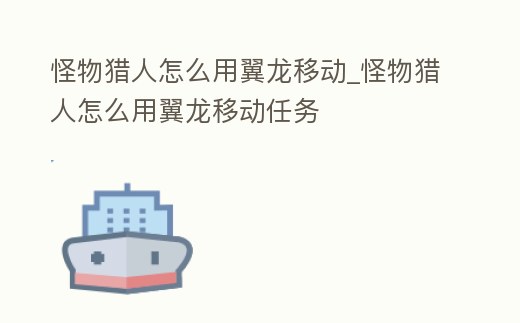 怪物猎人怎么用翼龙移动_怪物猎人怎么用翼龙移动任务